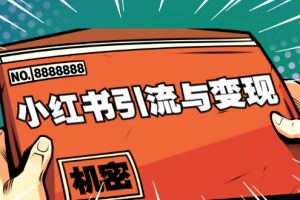 NO. 8888888

小红书引流与变现

机密